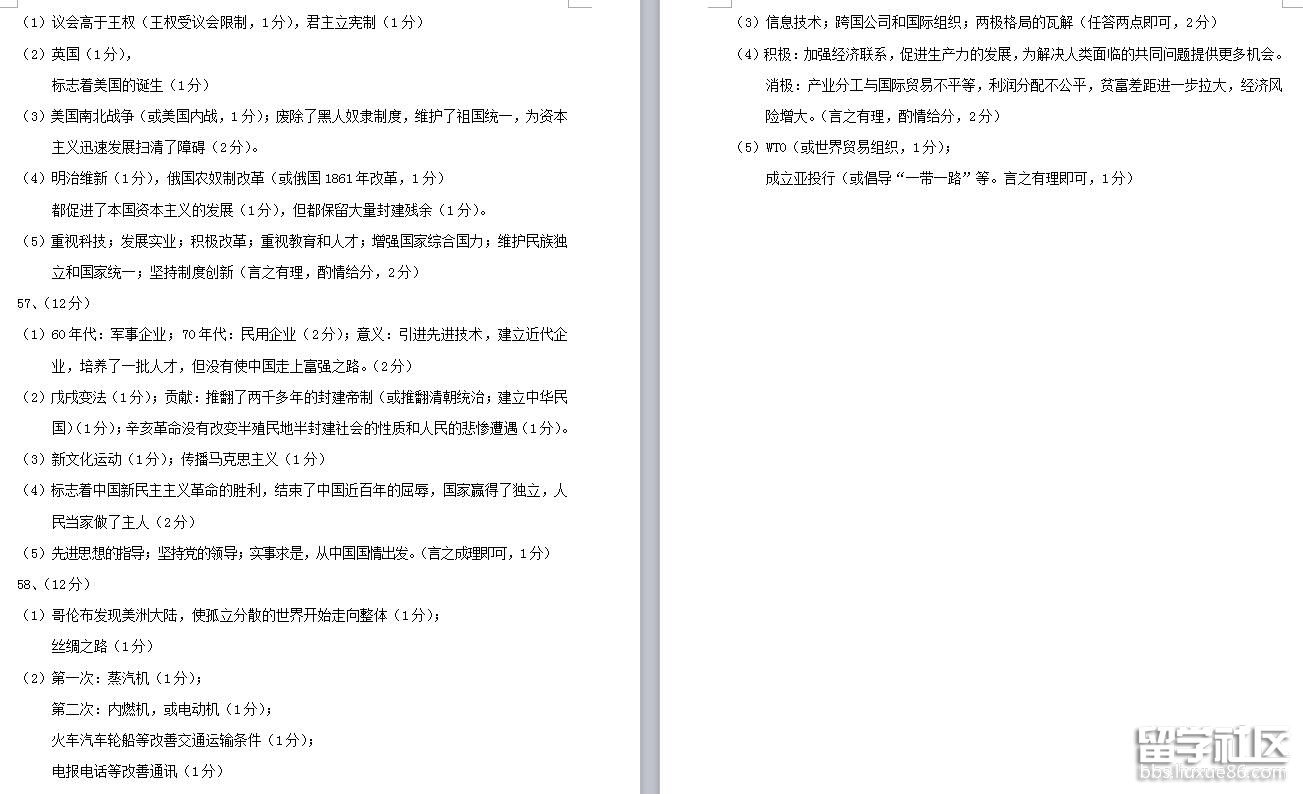 （1）议会高于王权（王权受议会限制，1分），君主立宪制（1分）

（2）英国（1分），

标志着美国的诞生（1分）

（3）美国南北战争（或美国内战，1分）；废除了黑人奴隶制度，维护了祖国统一，为资本主义迅速发展扫清了障碍（2分）。

（4）明治维新（1分），俄国农奴制改革（或俄国1861年改革，1分）

都促进了本国资本主义的发展（1分），但都保留大量封建残余（1分）。

（5）重视科技；发展实业；积极改革；重视教育和人才；增强国家综合国力；维护民族独立和国家统一；坚持制度创新（言之有理，酌情给分，2分）

57、（12分）

（1）60年代：军事企业；70年代：民用企业（2分）；意义：引进先进技术，建立近代企业，培养了一批人才，但没有使中国走上富强之路。（2分）

（2）戊戌变法（1分）；贡献：推翻了两千多年的封建帝制（或推翻清朝统治；建立中华民国）（1分）；辛亥革命没有改变半殖民地半封建社会的性质和人民的悲惨遭遇（1分）。

（3）新文化运动（1分）；传播马克思主义（1分）

（4）标志着中国新民主主义革命的胜利，结束了中国近百年的屈辱，国家赢得了独立，人民当家做了主人（2分）

（5）先进思想的指导；坚持党的领导；实事求是，从中国国情出发。（言之成理即可，1分）

58、（12分）

（1）哥伦布发现美洲大陆，使孤立分散的世界开始走向整体（1分）；

丝绸之路（1分）

（2）第一次：蒸汽机（1分）；

第二次：内燃机，或电动机（1分）；

火车汽车轮船等改善交通运输条件（1分）；

电报电话等改善通讯（1分）

（3）信息技术；跨国公司和国际组织；两极格局的瓦解（任答两点即可，2分）

（4）积极：加强经济联系，促进生产力的发展，为解决人类面临的共同问题提供更多机会。

消极：产业分工与国际贸易不平等，利润分配不公平，贫富差距进一步拉大，经济风险增大。（言之有理，酌情给分，2分）

（5）WTO（或世界贸易组织，1分）；

成立亚投行（或倡导“一带一路”等。言之有理即可，1分）

留学社区
bbs.liuxue86.com